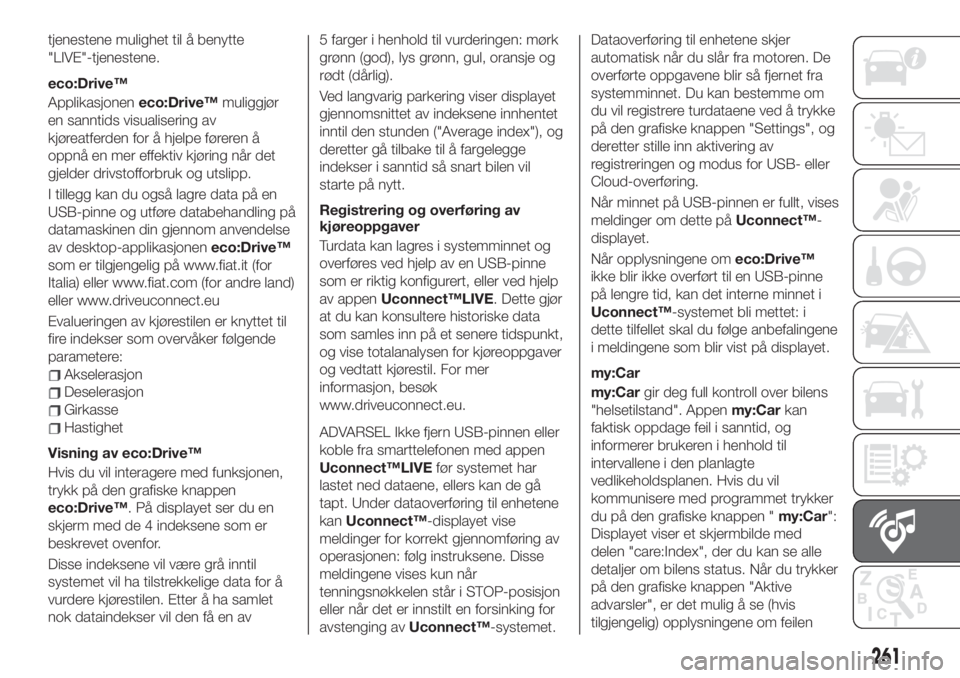 tjenestene mulighet til å benytte "LIVE"-tjenestene.

eco:Drive™

Applikasjonen eco:Drive™ muliggjør en sanntids visualisering av kjøreatferden for å hjelpe føreren å oppnå en mer effektiv kjøring når det gjelder drivstofforbruk og utslipp.

I tillegg kan du også lagre data på en USB-pinne og utføre databehandling på datamaskinen din gjennom anvendelse av desktop-applikasjonen eco:Drive™ som er tilgjengelig på www.fiat.it (for Italia) eller www.fiat.com (for andre land) eller www.driveuconnect.eu

Evalueringen av kjørestilen er knyttet til fire indekser som overvåker følgende parametere:
Akselerasjon
Deselerasjon
Girkasse
Hastighet

Visning av eco:Drive™

Hvis du vil interagere med funksjonen, trykk på den grafiske knappen eco:Drive™. På displayet ser du en skjerm med de 4 indeksene som er beskrevet ovenfor.

Disse indeksene vil være grå inntil systemet vil ha tilstrekkelige data for å vurdere kjørestilen. Etter å ha samlet nok dataindekser vil den få en av 5 farger i henhold til vurderingen: mørk grønn (god), lys grønn, gul, oransje og rødt (dårlig).

Ved langvarig parkering viser displayet gjennomsnittet av indeksene innhentet inntil den stunden ("Average index"), og deretter gå tilbake til å fargelegge indekser i sanntid så snart bilen vil starte på nytt.

Registrering og overføring av kjøreoppgaver

Turdata kan lagres i systemminnet og overføres ved hjelp av en USB-pinne som er riktig konfigurert, eller ved hjelp av appen Uconnect™LIVE. Dette gjør at du kan konsultere historiske data som samles inn på et senere tidspunkt, og vise totalanalysen for kjøreoppgaver og vedtatt kjørestil. For mer informasjon, besøk www.driveuconnect.eu.

ADVARSEL Ikke fjern USB-pinnen eller koble fra smarttelefonen med appen Uconnect™LIVE før systemet har lastet ned dataene, ellers kan de gå tapt. Under dataoverføring til enhetene kan Uconnect™-displayet vise meldinger for korrekt gjennomføring av operasjonen: følg instruksene. Disse meldingene vises kun når tenningsnøkkelen står i STOP-posisjon eller når det er innstilt en forsinking for avstenging av Uconnect™-systemet.

Dataoverføring til enhetene skjer automatisk når du slår fra motoren. De overførte oppgavene blir så fjernet fra systemminnet. Du kan bestemme om du vil registrere turdataene ved å trykke på den grafiske knappen "Settings", og deretter stille inn aktivering av registreringen og modus for USB- eller Cloud-overføring.

Når minnet på USB-pinnen er fullt, vises meldinger om dette på Uconnect™-displayet.

Når opplysningene om eco:Drive™ ikke blir ikke overført til en USB-pinne på lengre tid, kan det interne minnet i Uconnect™-systemet bli mettet: i dette tilfellet skal du følge anbefalingene i meldingene som blir vist på displayet.

my:Car

my:Car gir deg full kontroll over bilens "helsetilstand". Appen my:Car kan faktisk oppdage feil i sanntid, og informerer brukeren i henhold til intervallene i den planlagte vedlikeholdsplanen. Hvis du vil kommunisere med programmet trykker du på den grafiske knappen " my:Car": Displayet viser et skjermbilde med delen "care:Index", der du kan se alle detaljer om bilens status. Når du trykker på den grafiske knappen "Aktive advarsler", er det mulig å se (hvis tilgjengelig) opplysningene om feilen

261

carmanualsonline.info